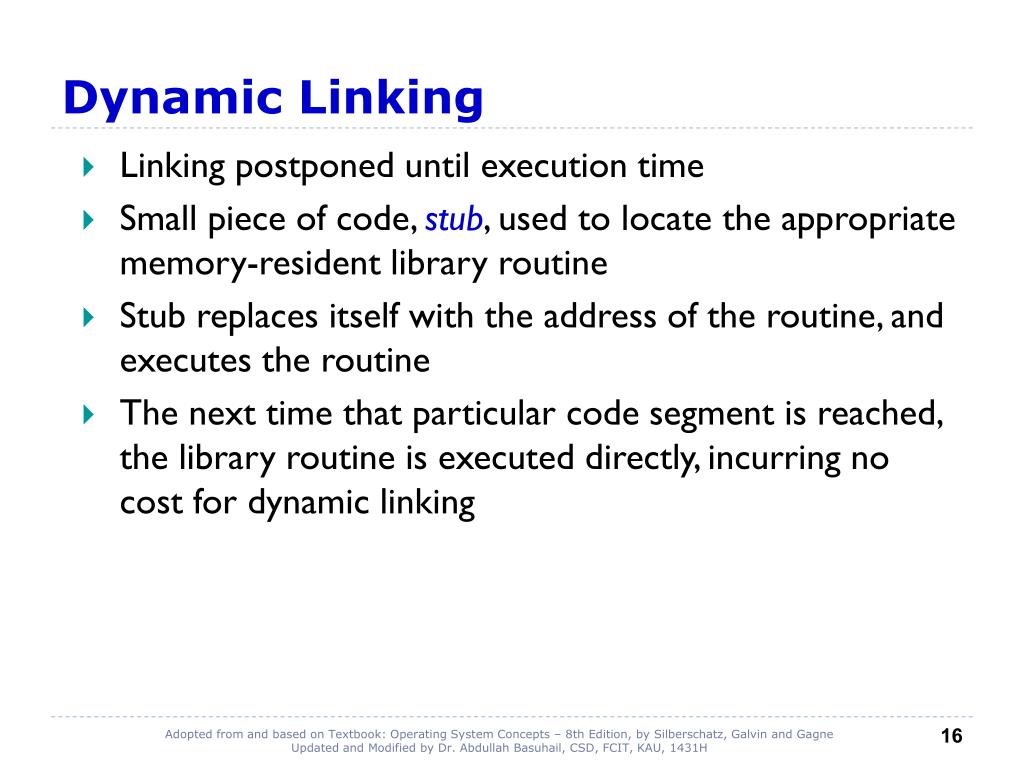 Dynamic Linking

Linking postponed until execution time

Small piece of code, stub, used to locate the appropriate memory-resident library routine

Stub replaces itself with the address of the routine, and executes the routine

The next time that particular code segment is reached, the library routine is executed directly, incurring no cost for dynamic linking

Adopted from and based on Textbook: Operating System Concepts – 8th Edition, by Silberschatz, Galvin and Gagne
Updated and Modified by Dr. Abdullah Basuhail, CSD, FCIT, KAU, 1431H

16